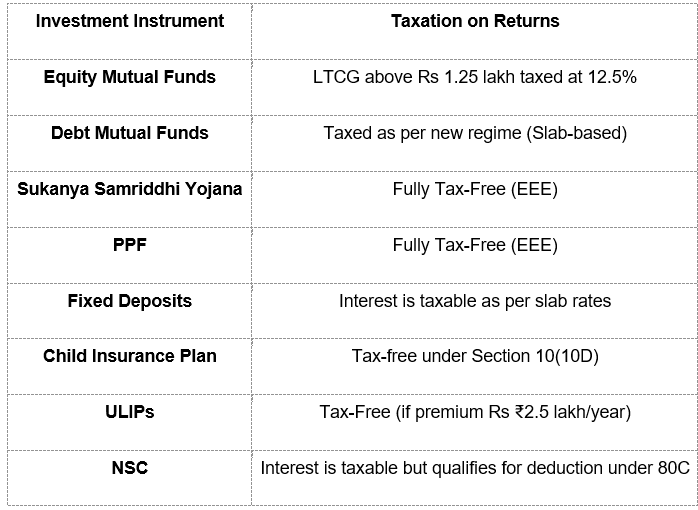 | Investment Instrument | Taxation on Returns |
|---|---|
| Equity Mutual Funds | LTCG above Rs 1.25 lakh taxed at 12.5% |
| Debt Mutual Funds | Taxed as per new regime (Slab-based) |
| Sukanya Samriddhi Yojana | Fully Tax-Free (EEE) |
| PPF | Fully Tax-Free (EEE) |
| Fixed Deposits | Interest is taxable as per slab rates |
| Child Insurance Plan | Tax-free under Section 10(10D) |
| ULIPs | Tax-Free (if premium Rs ₹2.5 lakh/year) |
| NSC | Interest is taxable but qualifies for deduction under 80C |